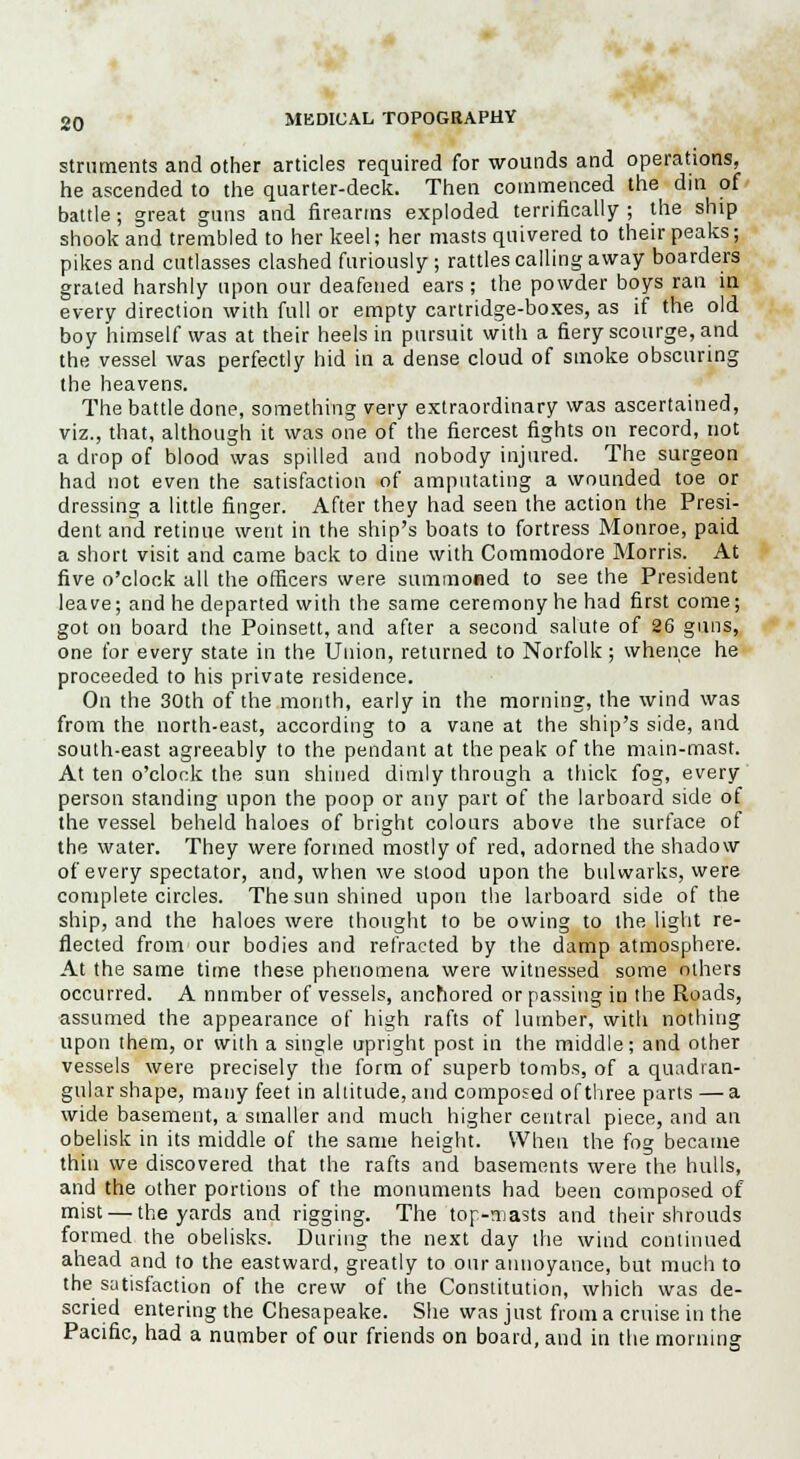 20 MEDICAL TOPOGRAPHY

struments and other articles required for wounds and operations, he ascended to the quarter-deck. Then commenced the din of battle; great guns and firearms exploded terrifically; the ship shook and trembled to her keel; her masts quivered to their peaks; pikes and cutlasses clashed furiously; rattles calling away boarders grated harshly upon our deafened ears; the powder boys ran in every direction with full or empty cartridge-boxes, as if the old boy himself was at their heels in pursuit with a fiery scourge, and the vessel was perfectly hid in a dense cloud of smoke obscuring the heavens.

The battle done, something very extraordinary was ascertained, viz., that, although it was one of the fiercest fights on record, not a drop of blood was spilled and nobody injured. The surgeon had not even the satisfaction of amputating a wounded toe or dressing a little finger. After they had seen the action the President and retinue went in the ship's boats to fortress Monroe, paid a short visit and came back to dine with Commodore Morris. At five o'clock all the officers were summoned to see the President leave; and he departed with the same ceremony he had first come; got on board the Poinsett, and after a second salute of 26 guns, one for every state in the Union, returned to Norfolk; whence he proceeded to his private residence.

On the 30th of the month, early in the morning, the wind was from the north-east, according to a vane at the ship's side, and south-east agreeably to the pendant at the peak of the main-mast. At ten o'clock the sun shined dimly through a thick fog, every person standing upon the poop or any part of the larboard side of the vessel beheld haloes of bright colours above the surface of the water. They were formed mostly of red, adorned the shadow of every spectator, and, when we stood upon the bulwarks, were complete circles. The sun shined upon the larboard side of the ship, and the haloes were thought to be owing to the light reflected from our bodies and refracted by the damp atmosphere. At the same time these phenomena were witnessed some others occurred. A nnmber of vessels, anchored or passing in the Roads, assumed the appearance of high rafts of lumber, with nothing upon them, or with a single upright post in the middle; and other vessels were precisely the form of superb tombs, of a quadrangular shape, many feet in altitude, and composed of three parts — a wide basement, a smaller and much higher central piece, and an obelisk in its middle of the same height. When the fog became thin we discovered that the rafts and basements were the hulls, and the other portions of the monuments had been composed of mist — the yards and rigging. The top-masts and their shrouds formed the obelisks. During the next day the wind continued ahead and to the eastward, greatly to our annoyance, but much to the satisfaction of the crew of the Constitution, which was descried entering the Chesapeake. She was just from a cruise in the Pacific, had a number of our friends on board, and in the morning